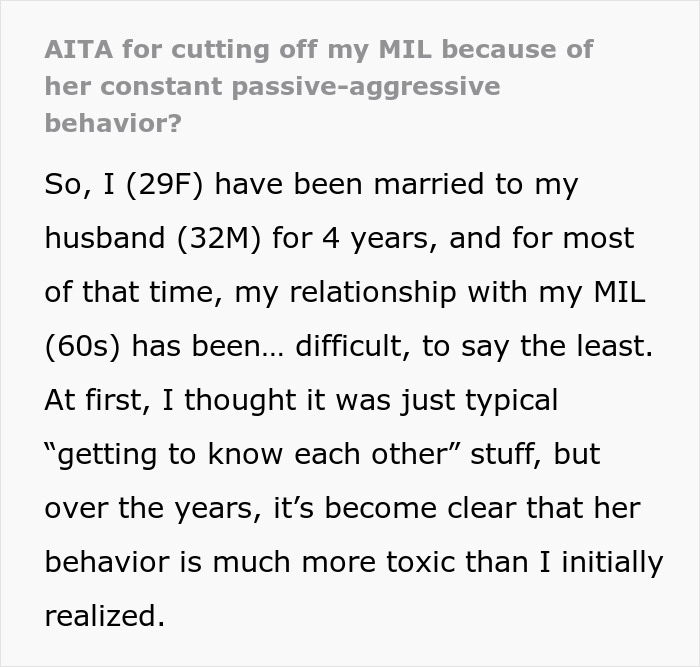 AITA for cutting off my MIL because of her constant passive-aggressive behavior?

So, I (29F) have been married to my husband (32M) for 4 years, and for most of that time, my relationship with my MIL (60s) has been… difficult, to say the least. At first, I thought it was just typical “getting to know each other” stuff, but over the years, it’s become clear that her behavior is much more toxic than I initially realized.